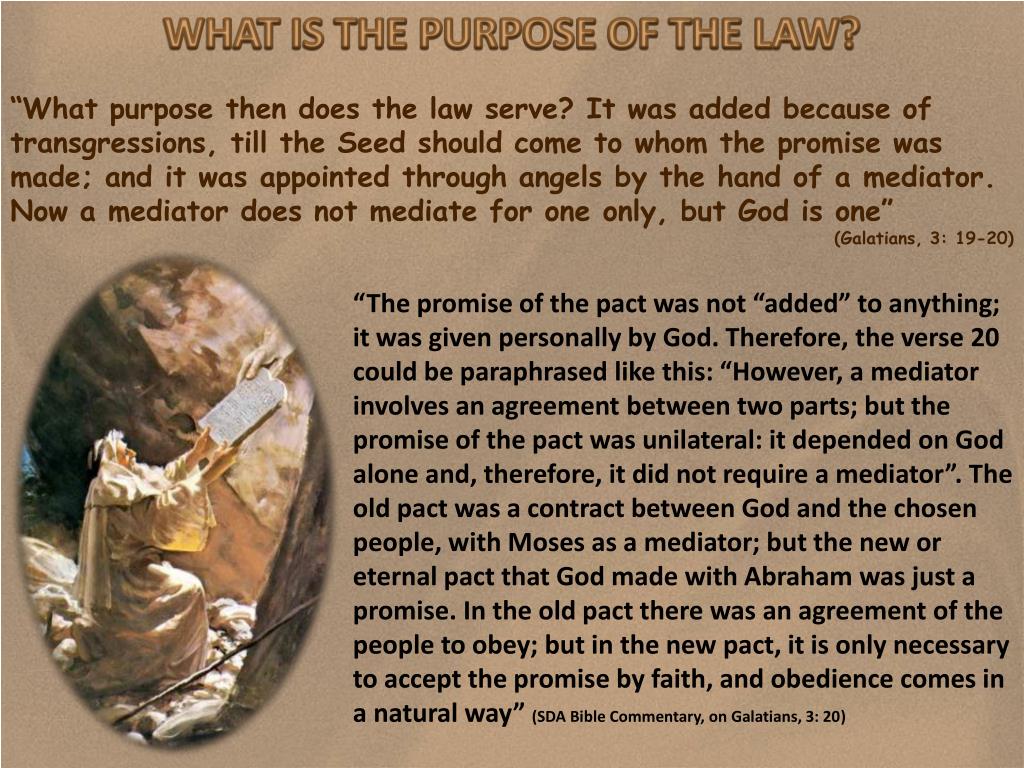 WHAT IS THE PURPOSE OF THE LAW?

“What purpose then does the law serve? It was added because of transgressions, till the Seed should come to whom the promise was made; and it was appointed through angels by the hand of a mediator. Now a mediator does not mediate for one only, but God is one”
(Galatians, 3: 19-20)

“The promise of the pact was not “added” to anything; it was given personally by God. Therefore, the verse 20 could be paraphrased like this: “However, a mediator involves an agreement between two parts; but the promise of the pact was unilateral: it depended on God alone and, therefore, it did not require a mediator”. The old pact was a contract between God and the chosen people, with Moses as a mediator; but the new or eternal pact that God made with Abraham was just a promise. In the old pact there was an agreement of the people to obey; but in the new pact, it is only necessary to accept the promise by faith, and obedience comes in a natural way” (SDA Bible Commentary, on Galatians, 3: 20)